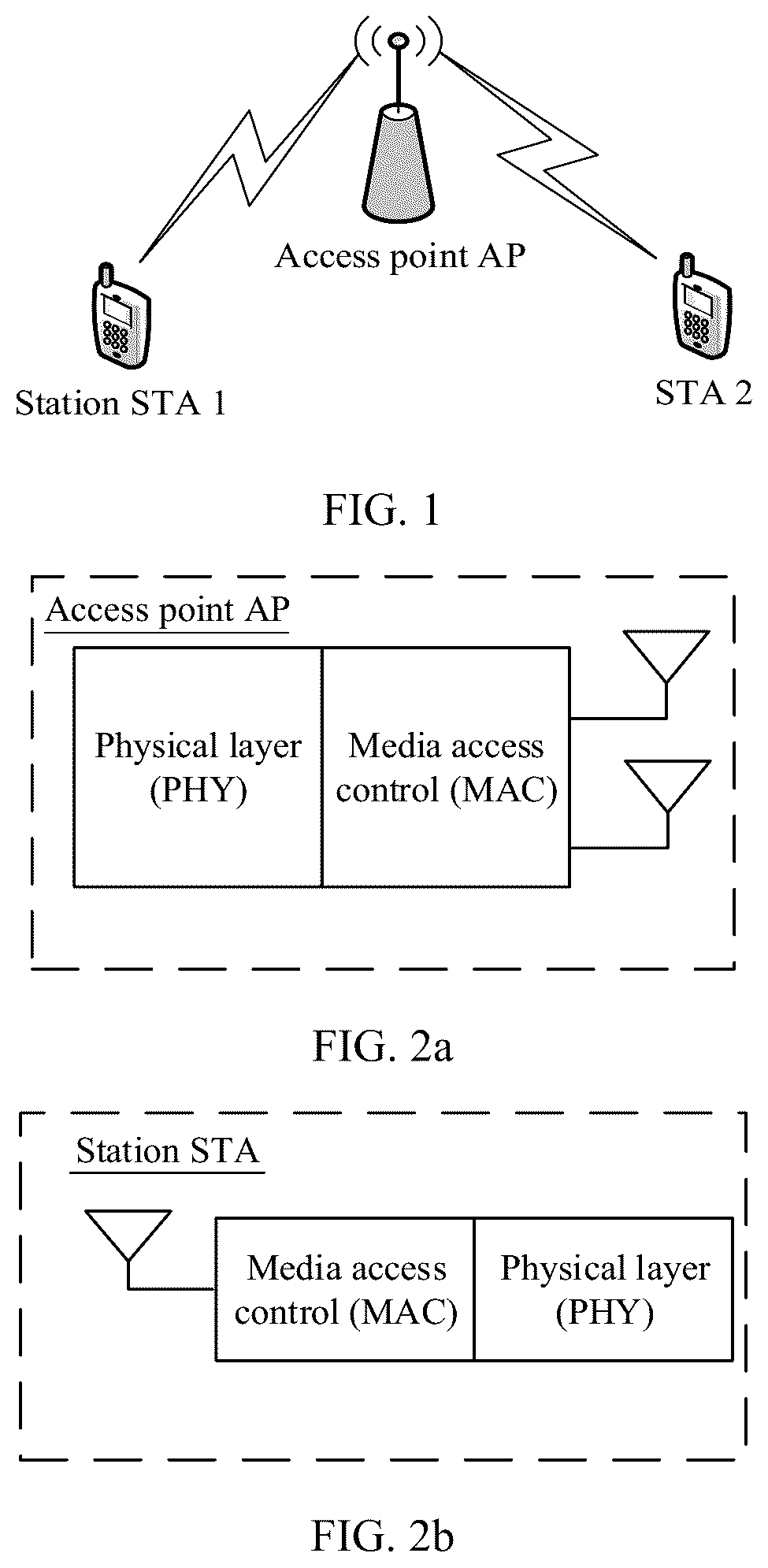 Access point AP

Station STA 1

STA 2

FIG. 1

Access point AP

Physical layer (PHY)

Media access control (MAC)

FIG. 2a

Station STA

Media access control (MAC)

Physical layer (PHY)

FIG. 2b